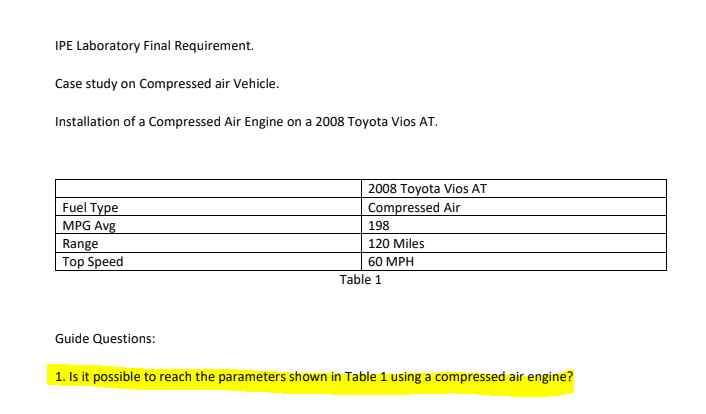 IPE Laboratory Final Requirement.

Case study on Compressed air Vehicle.

Installation of a Compressed Air Engine on a 2008 Toyota Vios AT.

| | 2008 Toyota Vios AT |
|---|---|
| Fuel Type | Compressed Air |
| MPG Avg | 198 |
| Range | 120 Miles |
| Top Speed | 60 MPH |

Table 1

Guide Questions:

1. Is it possible to reach the parameters shown in Table 1 using a compressed air engine?